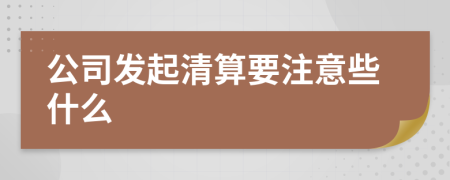 公司发起清算要注意些什么